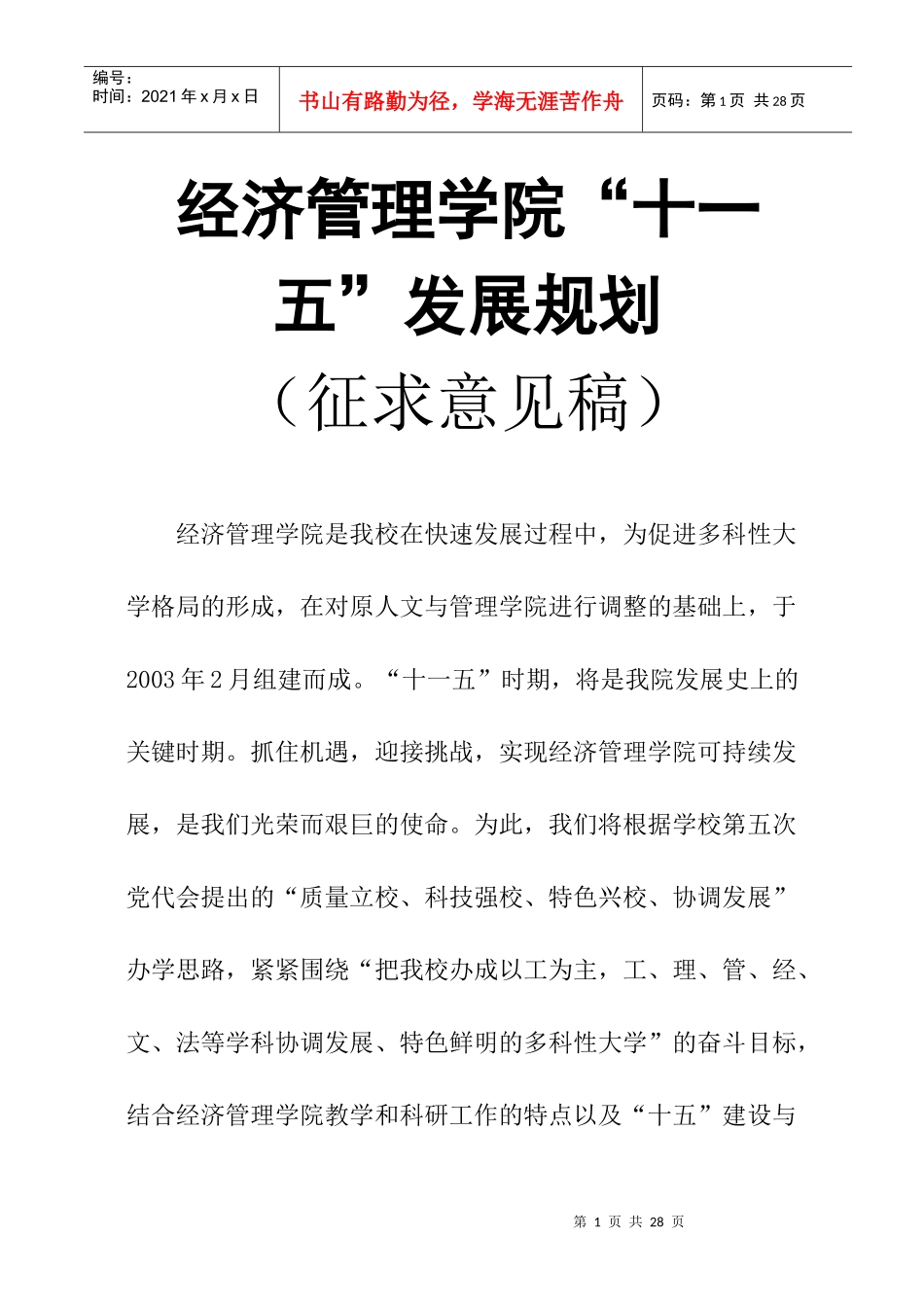 编号：
时间：2021年x月x日

书山有路勤为径，学海无涯苦作舟

页码：第1页 共28页

经济管理学院“十一五”发展规划

（征求意见稿）

经济管理学院是我校在快速发展过程中，为促进多科性大学格局的形成，在对原人文与管理学院进行调整的基础上，于2003年2月组建而成。“十一五”时期，将是我院发展史上的关键时期。抓住机遇，迎接挑战，实现经济管理学院可持续发展，是我们光荣而艰巨的使命。为此，我们将根据学校第五次党代会提出的“质量立校、科技强校、特色兴校、协调发展”办学思路，紧紧围绕“把我校办成以工为主，工、理、管、经、文、法等学科协调发展、特色鲜明的多科性大学”的奋斗目标，结合经济管理学院教学和科研工作的特点以及“十五”建设与

第 1 页 共 28 页